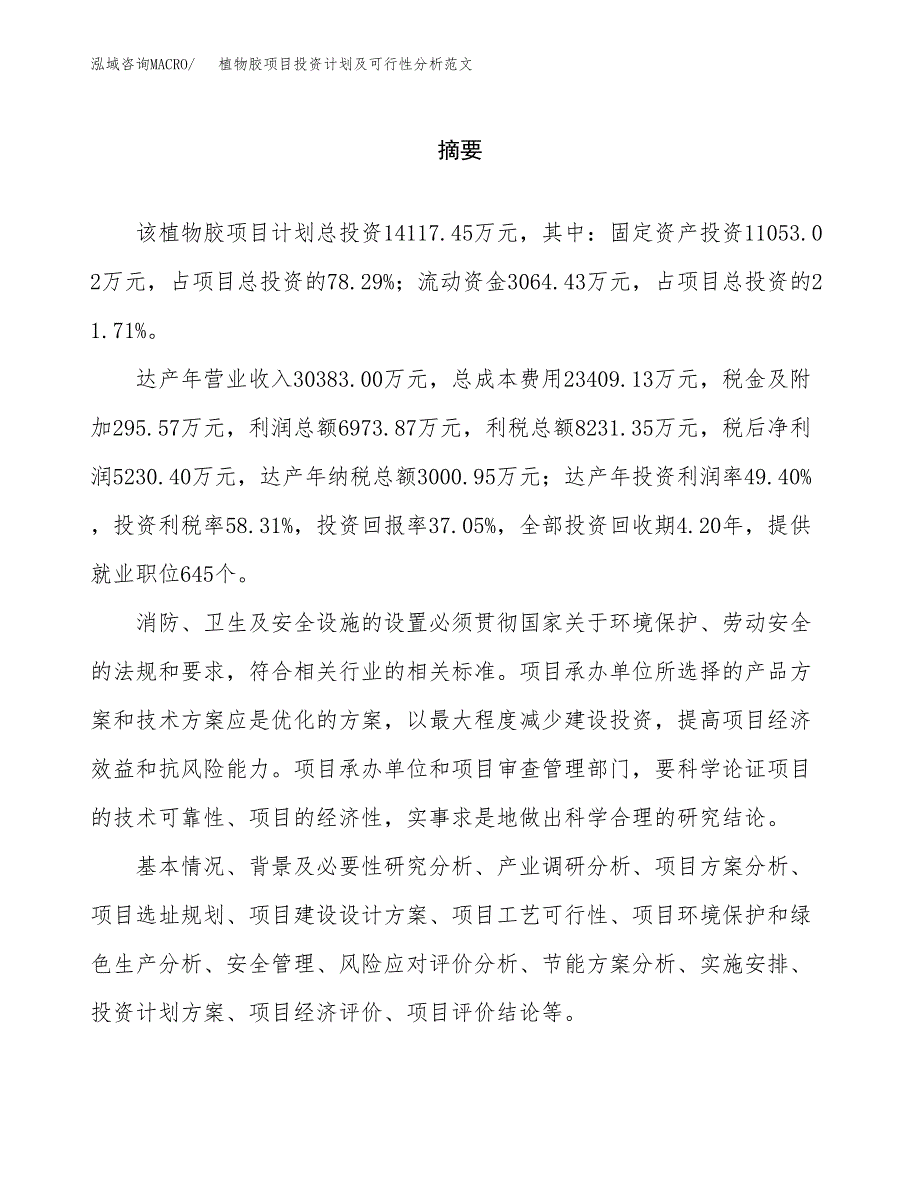 泓域咨询MACRO/　植物胶项目投资计划及可行性分析范文

摘要

该植物胶项目计划总投资14117.45万元，其中：固定资产投资11053.02万元，占项目总投资的78.29%；流动资金3064.43万元，占项目总投资的21.71%。

达产年营业收入30383.00万元，总成本费用23409.13万元，税金及附加295.57万元，利润总额6973.87万元，利税总额8231.35万元，税后净利润5230.40万元，达产年纳税总额3000.95万元；达产年投资利润率49.40%，投资利税率58.31%，投资回报率37.05%，全部投资回收期4.20年，提供就业职位645个。

消防、卫生及安全设施的设置必须贯彻国家关于环境保护、劳动安全的法规和要求，符合相关行业的相关标准。项目承办单位所选择的产品方案和技术方案应是优化的方案，以最大程度减少建设投资，提高项目经济效益和抗风险能力。项目承办单位和项目审查管理部门，要科学论证项目的技术可靠性、项目的经济性，实事求是地做出科学合理的研究结论。

基本情况、背景及必要性研究分析、产业调研分析、项目方案分析、项目选址规划、项目建设设计方案、项目工艺可行性、项目环境保护和绿色生产分析、安全管理、风险应对评价分析、节能方案分析、实施安排、投资计划方案、项目经济评价、项目评价结论等。